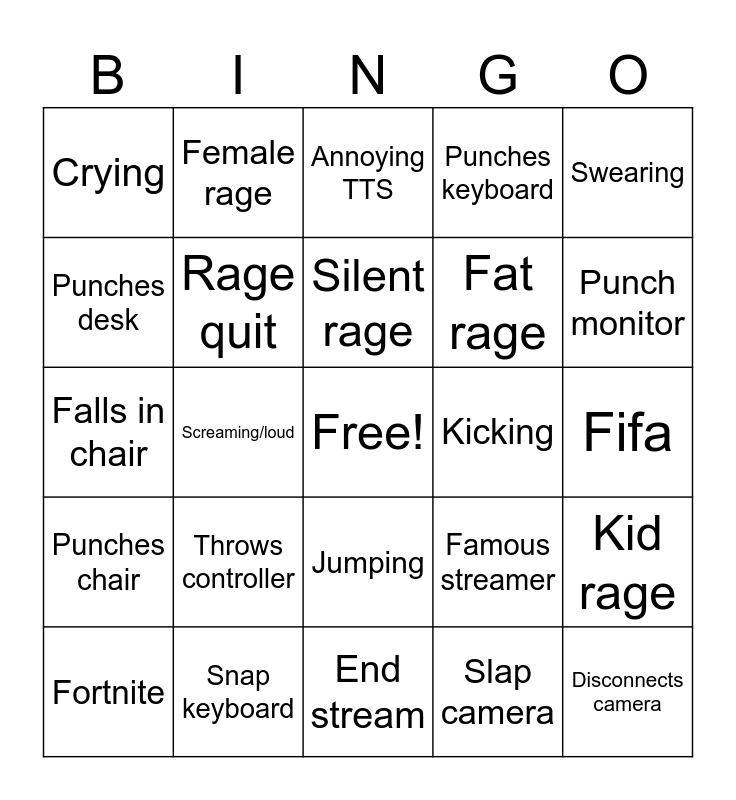 | B | I | N | G | O |
|---|---|---|---|---|
| Crying | Female rage | Annoying TTS | Punches keyboard | Swearing |
| Punches desk | Rage quit | Silent rage | Fat rage | Punch monitor |
| Falls in chair | Screaming/loud | Free! | Kicking | Fifa |
| Punches chair | Throws controller | Jumping | Famous streamer | Kid rage |
| Fortnite | Snap keyboard | End stream | Slap camera | Disconnects camera |